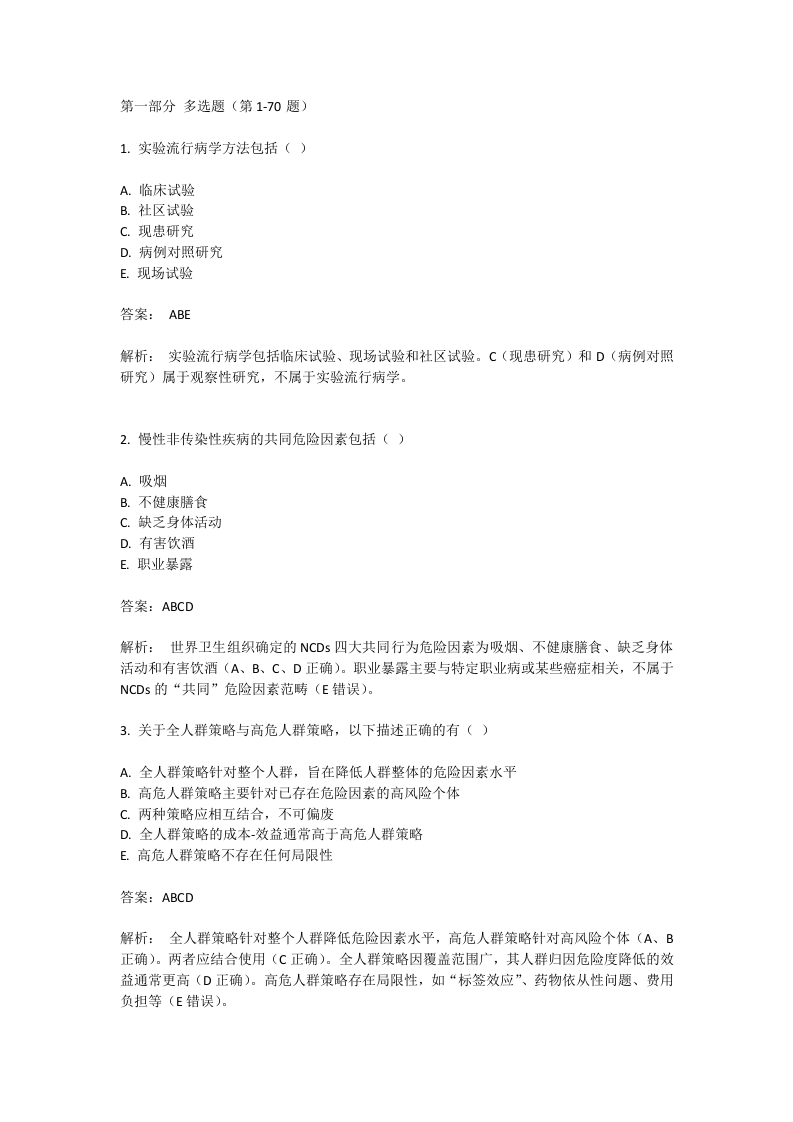 第一部分 多选题（第 1-70 题）

1. 实验流行病学方法包括（ ）

A. 临床试验
B. 社区试验
C. 现患研究
D. 病例对照研究
E. 现场试验

答案： ABE

解析： 实验流行病学包括临床试验、现场试验和社区试验。C（现患研究）和 D（病例对照研究）属于观察性研究，不属于实验流行病学。

2. 慢性非传染性疾病的共同危险因素包括（ ）

A. 吸烟
B. 不健康膳食
C. 缺乏身体活动
D. 有害饮酒
E. 职业暴露

答案：ABCD

解析： 世界卫生组织确定的 NCDs 四大共同行为危险因素为吸烟、不健康膳食、缺乏身体活动和有害饮酒（A、B、C、D 正确）。职业暴露主要与特定职业病或某些癌症相关，不属于 NCDs 的“共同”危险因素范畴（E 错误）。

3. 关于全人群策略与高危人群策略，以下描述正确的有（ ）

A. 全人群策略针对整个人群，旨在降低人群整体的危险因素水平
B. 高危人群策略主要针对已存在危险因素的高风险个体
C. 两种策略应相互结合，不可偏废
D. 全人群策略的成本-效益通常高于高危人群策略
E. 高危人群策略不存在任何局限性

答案：ABCD

解析： 全人群策略针对整个人群降低危险因素水平，高危人群策略针对高风险个体（A、B 正确）。两者应结合使用（C 正确）。全人群策略因覆盖范围广，其人群归因危险度降低的效益通常更高（D 正确）。高危人群策略存在局限性，如“标签效应”、药物依从性问题、费用负担等（E 错误）。